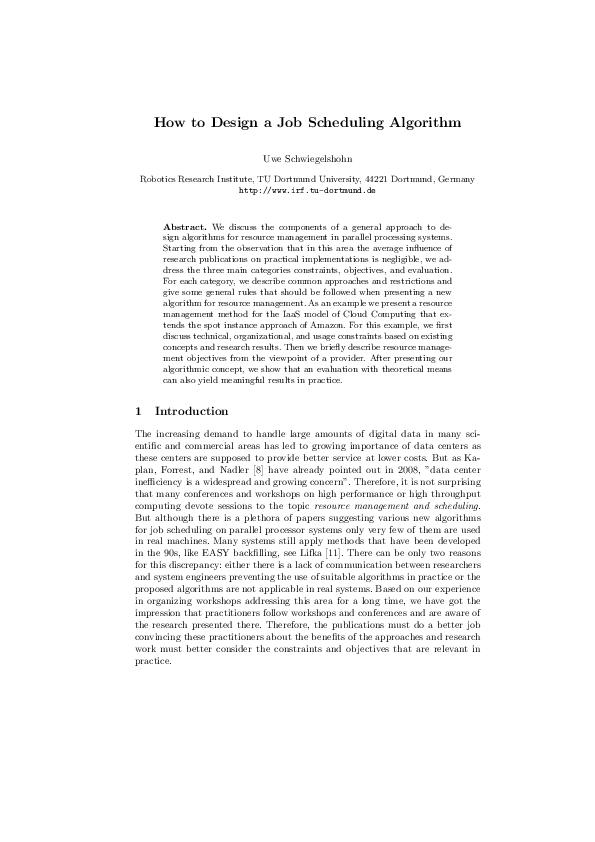 How to Design a Job Scheduling Algorithm

Uwe Schwiegelshohn

Robotics Research Institute, TU Dortmund University, 44221 Dortmund, Germany
http://www.irf.tu-dortmund.de

Abstract. We discuss the components of a general approach to design algorithms for resource management in parallel processing systems. Starting from the observation that in this area the average influence of research publications on practical implementations is negligible, we address the three main categories constraints, objectives, and evaluation. For each category, we describe common approaches and restrictions and give some general rules that should be followed when presenting a new algorithm for resource management. As an example we present a resource management method for the IaaS model of Cloud Computing that extends the spot instance approach of Amazon. For this example, we first discuss technical, organizational, and usage constraints based on existing concepts and research results. Then we briefly describe resource management objectives from the viewpoint of a provider. After presenting our algorithmic concept, we show that an evaluation with theoretical means can also yield meaningful results in practice.

1 Introduction

The increasing demand to handle large amounts of digital data in many scientific and commercial areas has led to growing importance of data centers as these centers are supposed to provide better service at lower costs. But as Kaplan, Forrest, and Nadler [8] have already pointed out in 2008, "data center inefficiency is a widespread and growing concern". Therefore, it is not surprising that many conferences and workshops on high performance or high throughput computing devote sessions to the topic resource management and scheduling. But although there is a plethora of papers suggesting various new algorithms for job scheduling on parallel processor systems only very few of them are used in real machines. Many systems still apply methods that have been developed in the 90s, like EASY backfilling, see Lifka [11]. There can be only two reasons for this discrepancy: either there is a lack of communication between researchers and system engineers preventing the use of suitable algorithms in practice or the proposed algorithms are not applicable in real systems. Based on our experience in organizing workshops addressing this area for a long time, we have got the impression that practitioners follow workshops and conferences and are aware of the research presented there. Therefore, the publications must do a better job convincing these practitioners about the benefits of the approaches and research work must better consider the constraints and objectives that are relevant in practice.